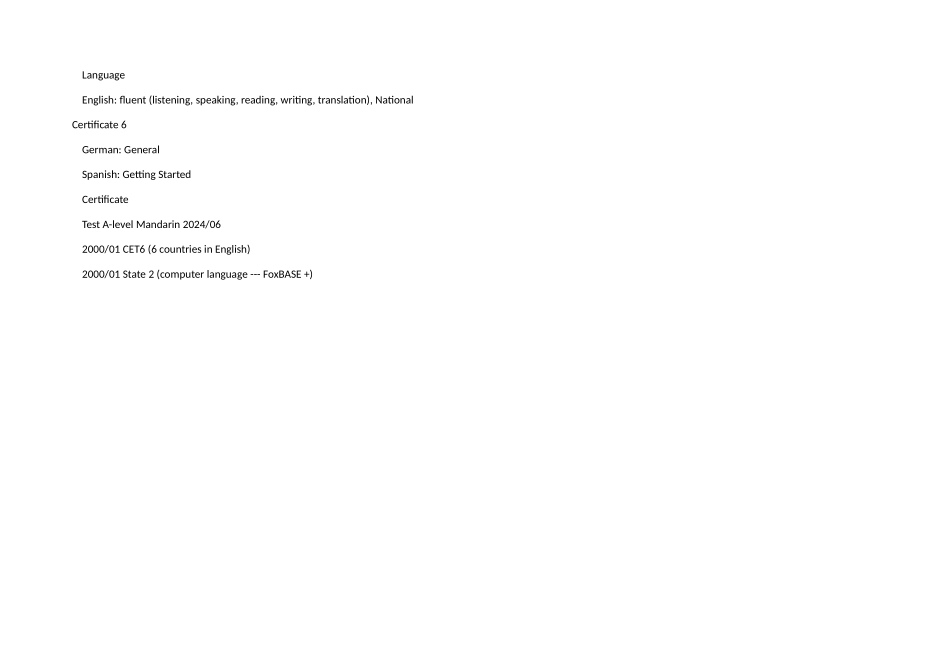 Language

English: fluent (listening, speaking, reading, writing, translation), National Certificate 6

German: General

Spanish: Getting Started

Certificate

Test A-level Mandarin 2024/06

2000/01 CET6 (6 countries in English)

2000/01 State 2 (computer language --- FoxBASE +)